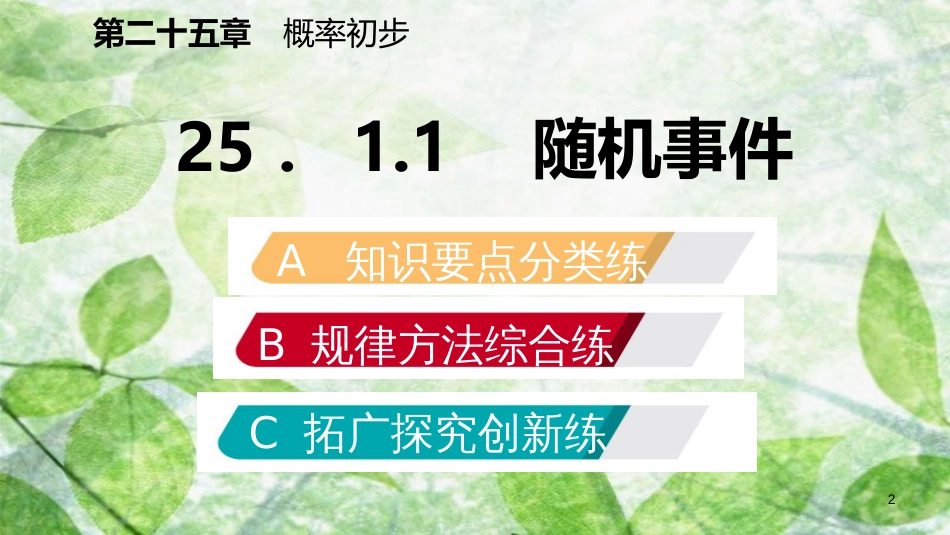 第二十五章　概率初步

25．1.1　随机事件

A　知识要点分类练

B　规律方法综合练

C　拓广探究创新练

2